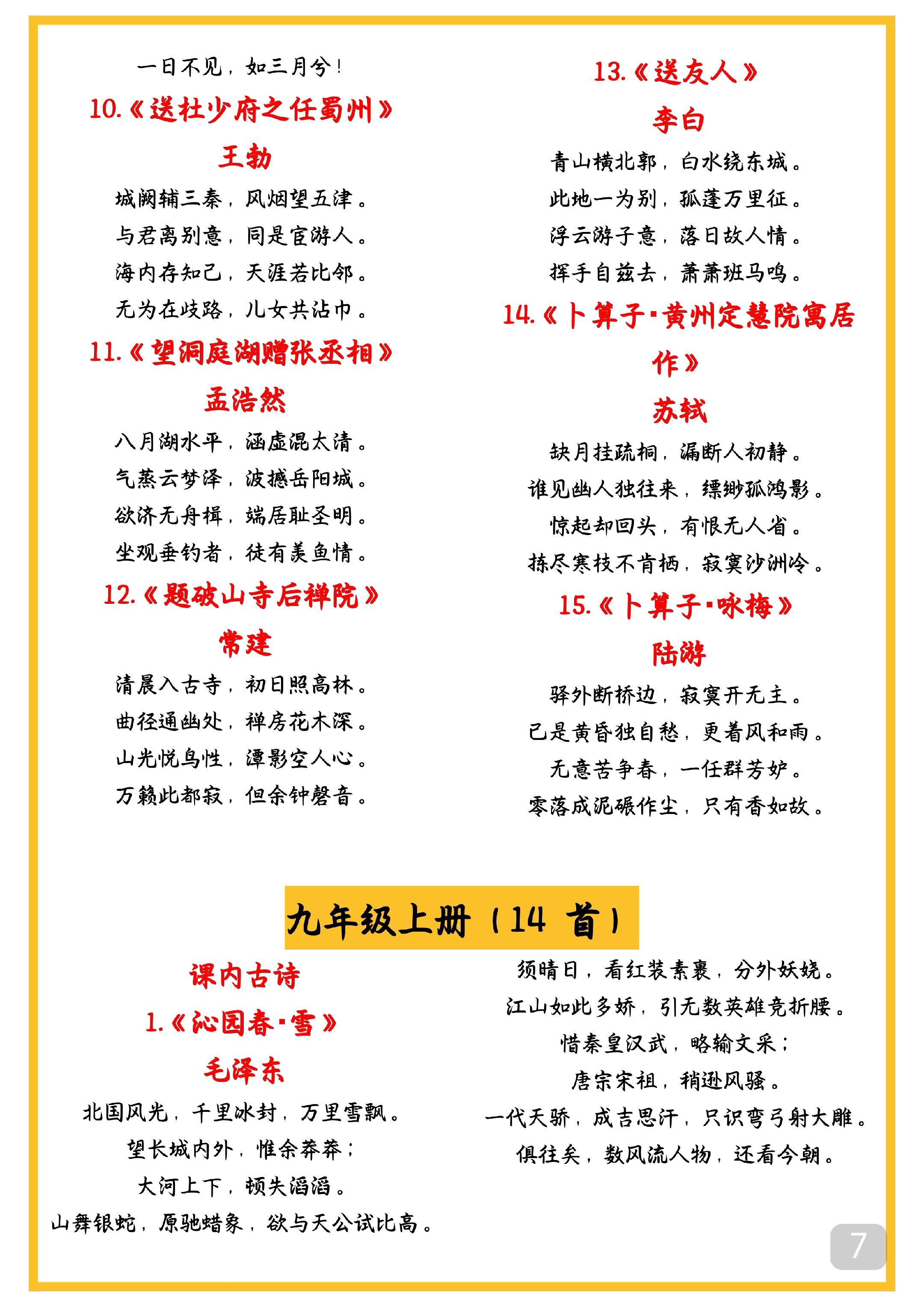 一日不见，如三月兮！

10.《送杜少府之任蜀州》

王勃

城阙辅三秦，风烟望五津。
与君离别意，同是宦游人。
海内存知己，天涯若比邻。
无为在歧路，儿女共沾巾。

11.《望洞庭湖赠张丞相》

孟浩然

八月湖水平，涵虚混太清。
气蒸云梦泽，波撼岳阳城。
欲济无舟楫，端居耻圣明。
坐观垂钓者，徒有羡鱼情。

12.《题破山寺后禅院》

常建

清晨入古寺，初日照高林。
曲径通幽处，禅房花木深。
山光悦鸟性，潭影空人心。
万籁此都寂，但余钟磬音。

13.《送友人》

李白

青山横北郭，白水绕东城。
此地一为别，孤蓬万里征。
浮云游子意，落日故人情。
挥手自兹去，萧萧班马鸣。

14.《卜算子·黄州定慧院寓居作》

苏轼

缺月挂疏桐，漏断人初静。
谁见幽人独往来，缥缈孤鸿影。
惊起却回头，有恨无人省。
拣尽寒枝不肯栖，寂寞沙洲冷。

15.《卜算子·咏梅》

陆游

驿外断桥边，寂寞开无主。
已是黄昏独自愁，更着风和雨。
无意苦争春，一任群芳妒。
零落成泥碾作尘，只有香如故。

九年级上册（14 首）

课内古诗

1.《沁园春·雪》

毛泽东

北国风光，千里冰封，万里雪飘。
望长城内外，惟余莽莽；
大河上下，顿失滔滔。
山舞银蛇，原驰蜡象，欲与天公试比高。
须晴日，看红装素裹，分外妖娆。
江山如此多娇，引无数英雄竞折腰。
惜秦皇汉武，略输文采；
唐宗宋祖，稍逊风骚。
一代天骄，成吉思汗，只识弯弓射大雕。
俱往矣，数风流人物，还看今朝。

7